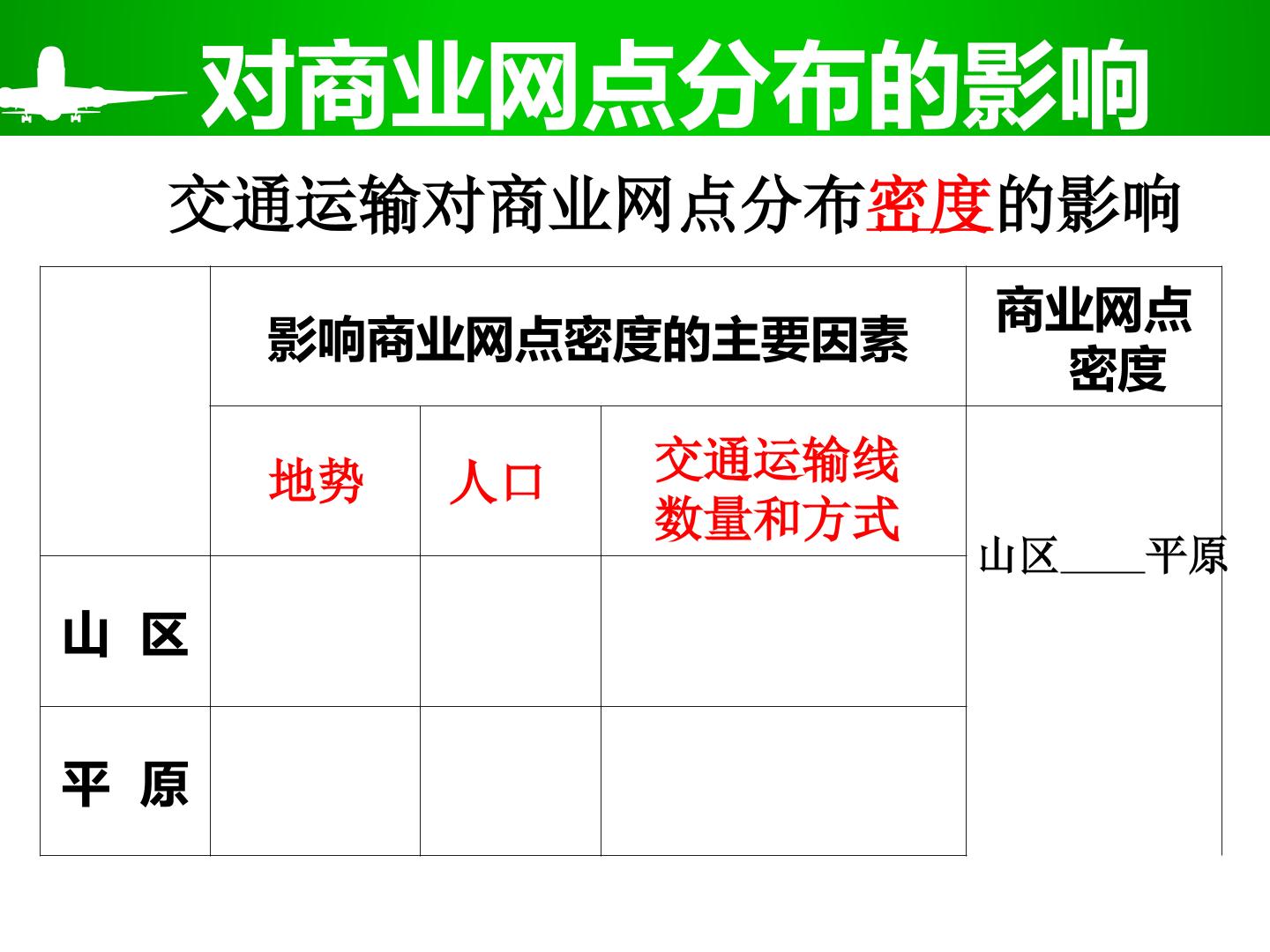 对商业网点分布的影响

交通运输对商业网点分布密度的影响

|  | 影响商业网点密度的主要因素 |  |  | 商业网点密度 |
|---|---|---|---|---|
|  | 地势 | 人口 | 交通运输线数量和方式 | 山区____平原 |
| 山 区 |  |  |  |  |
| 平 原 |  |  |  |  |